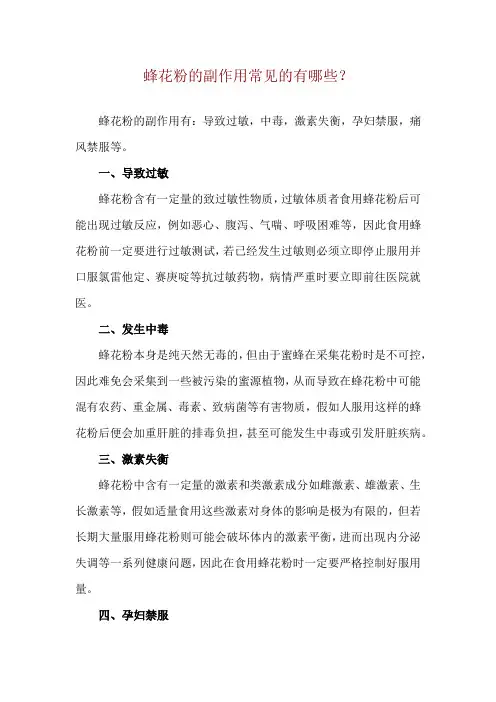 蜂花粉的副作用常见的有哪些？

蜂花粉的副作用有：导致过敏，中毒，激素失衡，孕妇禁服，痛风禁服等。

一、导致过敏

蜂花粉含有一定量的致过敏性物质，过敏体质者食用蜂花粉后可能出现过敏反应，例如恶心、腹泻、气喘、呼吸困难等，因此食用蜂花粉前一定要进行过敏测试，若已经发生过敏则必须立即停止服用并口服氯雷他定、赛庚啶等抗过敏药物，病情严重时要立即前往医院就医。

二、发生中毒

蜂花粉本身是纯天然无毒的，但由于蜜蜂在采集花粉时是不可控，因此难免会采集到一些被污染的蜜源植物，从而导致在蜂花粉中可能混有农药、重金属、毒素、致病菌等有害物质，假如人服用这样的蜂花粉后便会加重肝脏的排毒负担，甚至可能发生中毒或引发肝脏疾病。

三、激素失衡

蜂花粉中含有一定量的激素和类激素成分如雌激素、雄激素、生长激素等，假如适量食用这些激素对身体的影响是极为有限的，但若长期大量服用蜂花粉则可能会破坏体内的激素平衡，进而出现内分泌失调等一系列健康问题，因此在食用蜂花粉时一定要严格控制好服用量。

四、孕妇禁服